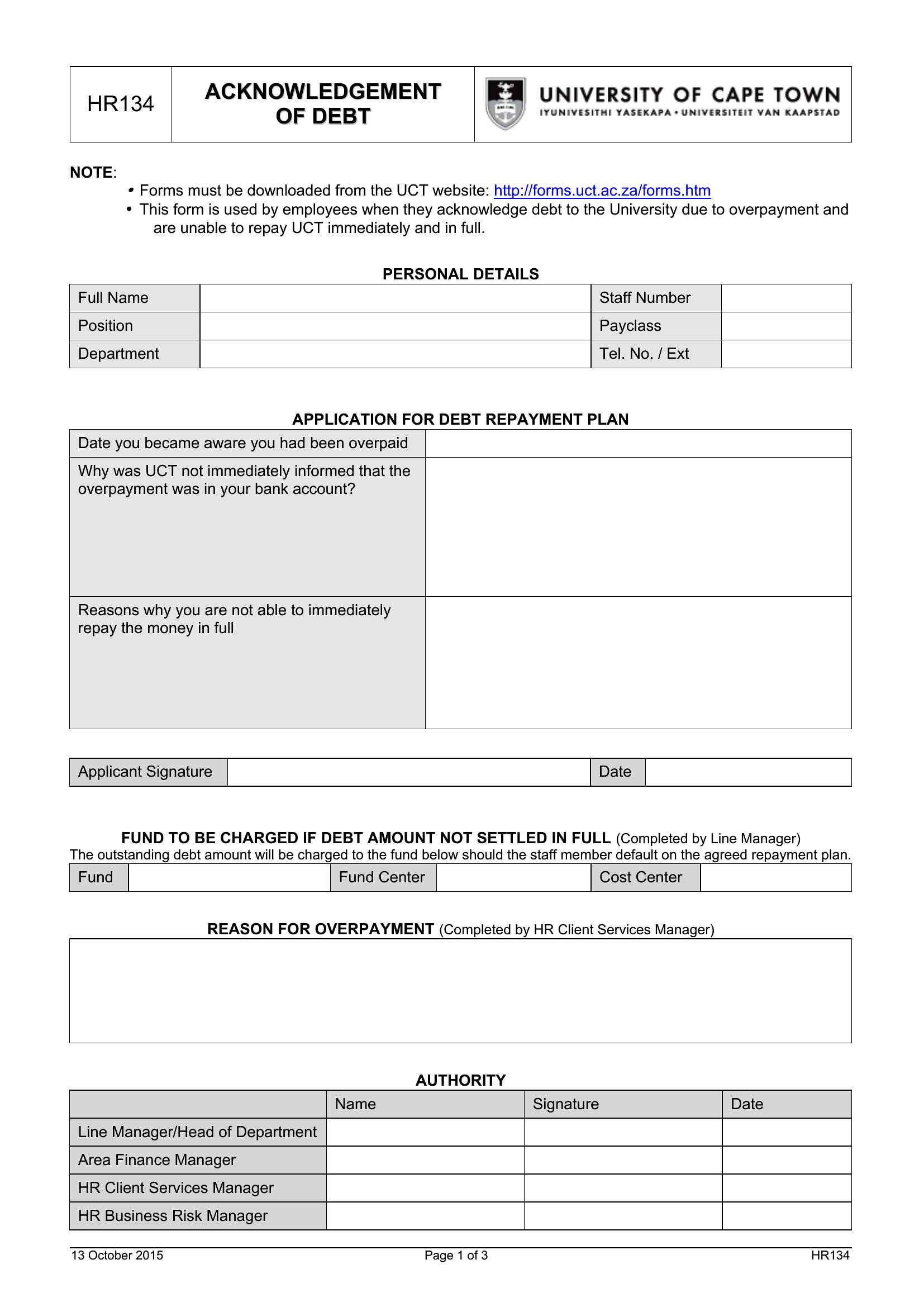 | HR134 | ACKNOWLEDGEMENT OF DEBT | UNIVERSITY OF CAPE TOWN IYUNIVESITHI YASEKAPA • UNIVERSITEIT VAN KAAPSTAD |
|---|---|---|

NOTE:
• Forms must be downloaded from the UCT website: http://forms.uct.ac.za/forms.htm
• This form is used by employees when they acknowledge debt to the University due to overpayment and are unable to repay UCT immediately and in full.

PERSONAL DETAILS

| Full Name | | Staff Number | |
|---|---|---|---|
| Position | | Payclass | |
| Department | | Tel. No. / Ext | |

APPLICATION FOR DEBT REPAYMENT PLAN

| Date you became aware you had been overpaid | |
|---|---|
| Why was UCT not immediately informed that the overpayment was in your bank account? | |
| Reasons why you are not able to immediately repay the money in full | |

| Applicant Signature | | Date | |
|---|---|---|---|

FUND TO BE CHARGED IF DEBT AMOUNT NOT SETTLED IN FULL (Completed by Line Manager)
The outstanding debt amount will be charged to the fund below should the staff member default on the agreed repayment plan.

| Fund | | Fund Center | | Cost Center | |
|---|---|---|---|---|---|

REASON FOR OVERPAYMENT (Completed by HR Client Services Manager)

AUTHORITY

| | Name | Signature | Date |
|---|---|---|---|
| Line Manager/Head of Department | | | |
| Area Finance Manager | | | |
| HR Client Services Manager | | | |
| HR Business Risk Manager | | | |

13 October 2015 Page 1 of 3 HR134